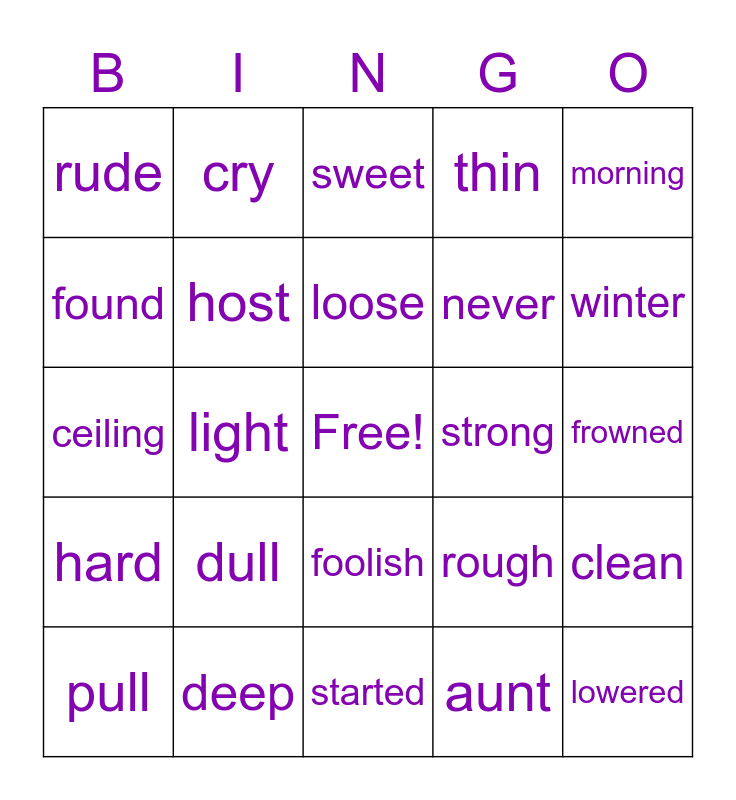 | B | I | N | G | O |
|---|---|---|---|---|
| rude | cry | sweet | thin | morning |
| found | host | loose | never | winter |
| ceiling | light | Free! | strong | frowned |
| hard | dull | foolish | rough | clean |
| pull | deep | started | aunt | lowered |